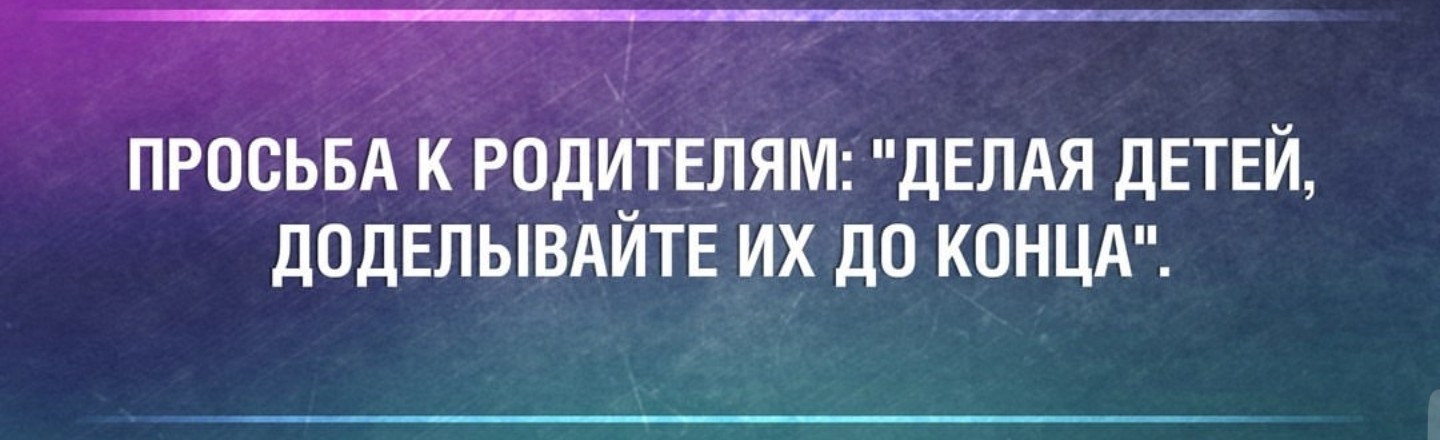 ПРОСЬБА К РОДИТЕЛЯМ: "ДЕЛАЯ ДЕТЕЙ, ДОДЕЛЫВАЙТЕ ИХ ДО КОНЦА".